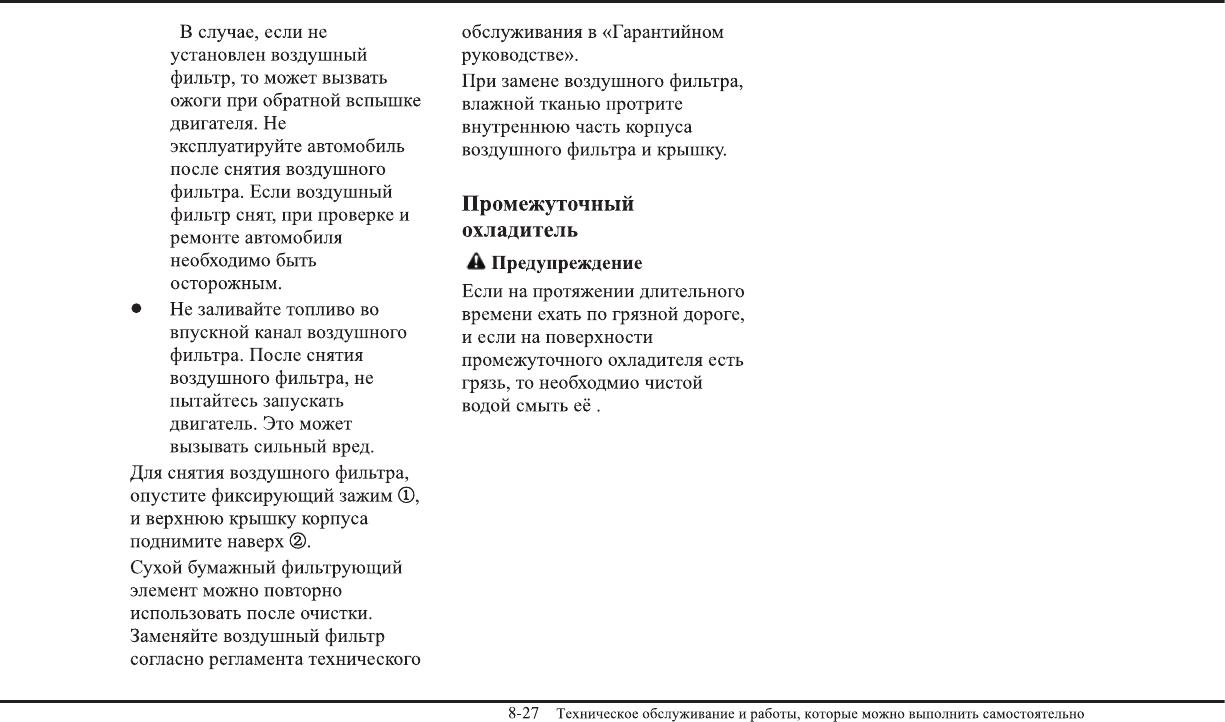 В случае, если не установлен воздушный фильтр, то может вызвать ожоги при обратной вспышке двигателя. Не эксплуатируйте автомобиль после снятия воздушного фильтра. Если воздушный фильтр снят, при проверке и ремонте автомобиля необходимо быть осторожным.

● Не заливайте топливо во впускной канал воздушного фильтра. После снятия воздушного фильтра, не пытайтесь запускать двигатель. Это может вызывать сильный вред.

Для снятия воздушного фильтра, опустите фиксирующий зажим ①, и верхнюю крышку корпуса поднимите наверх ②.

Сухой бумажный фильтрующий элемент можно повторно использовать после очистки.

Заменяйте воздушный фильтр согласно регламента технического обслуживания в «Гарантийном руководстве».

При замене воздушного фильтра, влажной тканью протрите внутреннюю часть корпуса воздушного фильтра и крышку.

Промежуточный охладитель

Предупреждение

Если на протяжении длительного времени ехать по грязной дороге, и если на поверхности промежуточного охладителя есть грязь, то необходмио чистой водой смыть её .

8-27 Техническое обслуживание и работы, которые можно выполнить самостоятельно